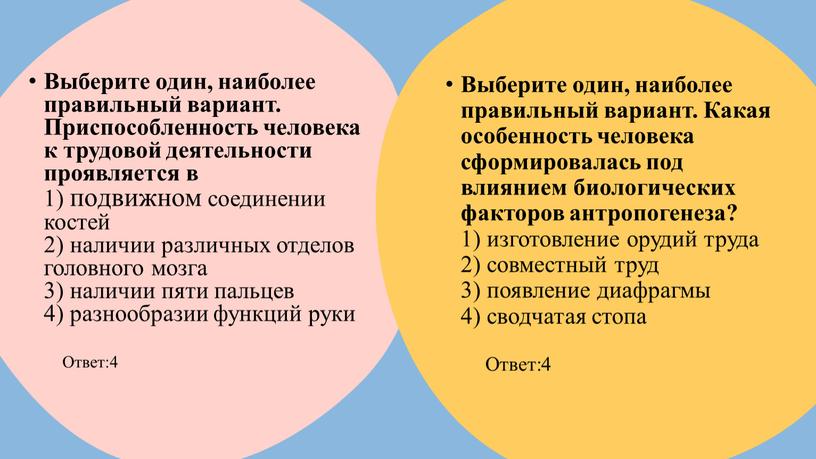 • Выберите один, наиболее правильный вариант. Приспособленность человека к трудовой деятельности проявляется в
1) подвижном соединении костей
2) наличии различных отделов головного мозга
3) наличии пяти пальцев
4) разнообразии функций руки

Ответ:4

• Выберите один, наиболее правильный вариант. Какая особенность человека сформировалась под влиянием биологических факторов антропогенеза?
1) изготовление орудий труда
2) совместный труд
3) появление диафрагмы
4) сводчатая стопа

Ответ:4